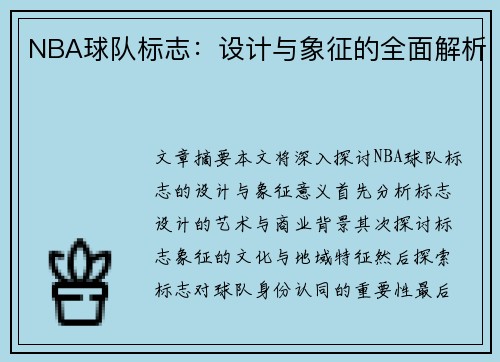 NBA球队标志：设计与象征的全面解析

文章摘要本文将深入探讨NBA球队标志的设计与象征意义首先分析标志设计的艺术与商业背景其次探讨标志象征的文化与地域特征然后探索标志对球队身份认同的重要性最后